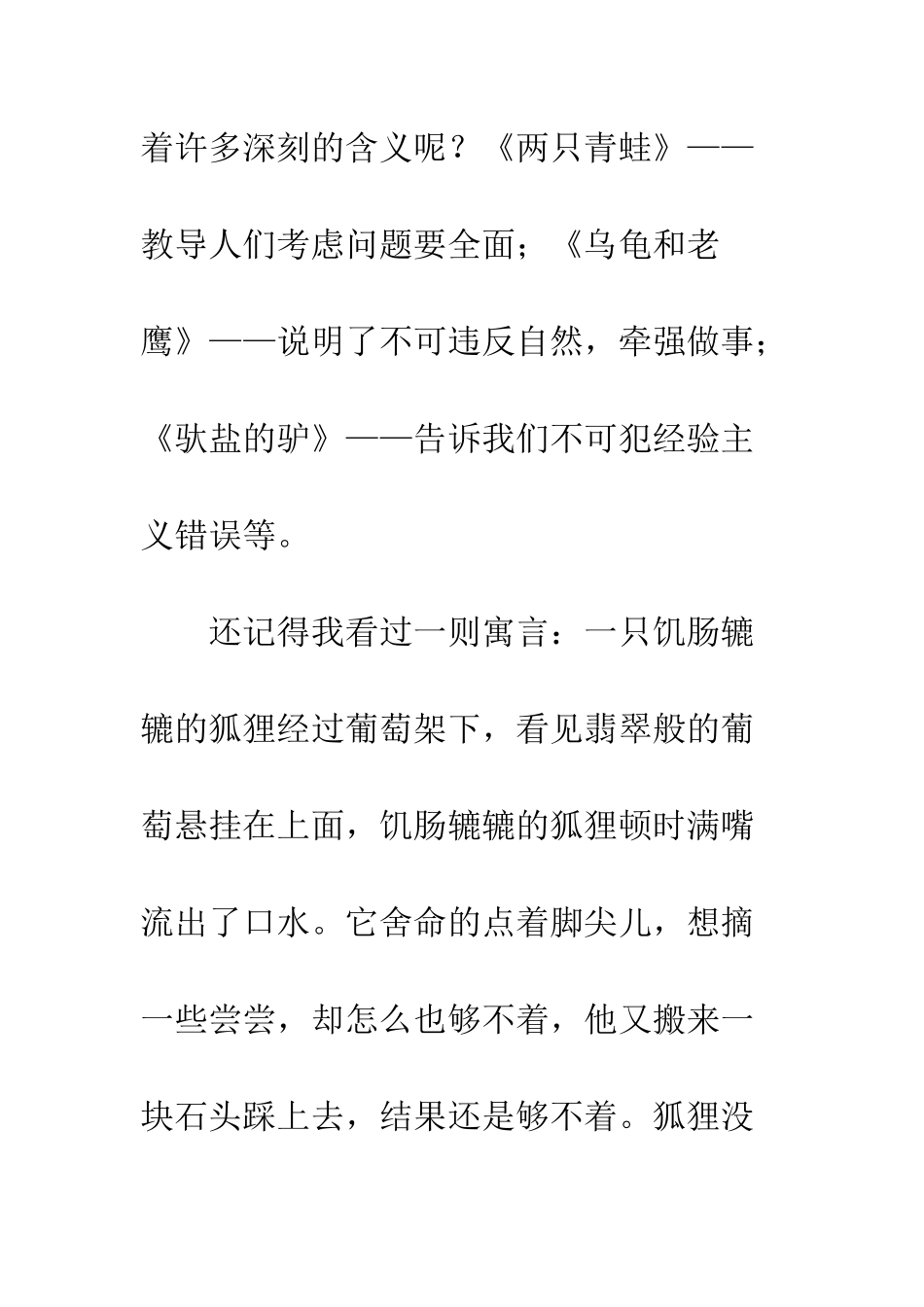 着许多深刻的含义呢？《两只青蛙》——教导人们考虑问题要全面；《乌龟和老鹰》——说明了不可违反自然，牵强做事；《驮盐的驴》——告诉我们不可犯经验主义错误等。

还记得我看过一则寓言：一只饥肠辘辘的狐狸经过葡萄架下，看见翡翠般的葡萄悬挂在上面，饥肠辘辘的狐狸顿时满嘴流出了口水。它舍命的点着脚尖儿，想摘一些尝尝，却怎么也够不着，他又搬来一块石头踩上去，结果还是够不着。狐狸没